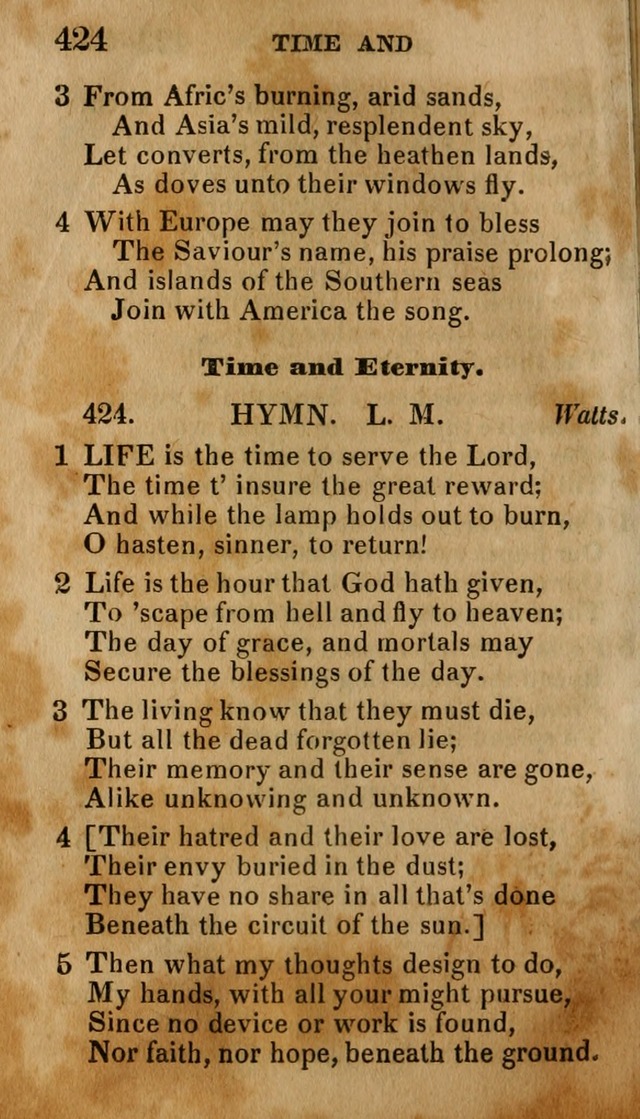 424 TIME AND

3 From Afric's burning, arid sands,
And Asia's mild, resplendent sky,
Let converts, from the heathen lands,
As doves unto their windows fly.

4 With Europe may they join to bless
The Saviour's name, his praise prolong;
And islands of the Southern seas
Join with America the song.

Time and Eternity.

424. HYMN. L. M. Watts.

1 LIFE is the time to serve the Lord,
The time t' insure the great reward;
And while the lamp holds out to burn,
O hasten, sinner, to return!

2 Life is the hour that God hath given,
To 'scape from hell and fly to heaven;
The day of grace, and mortals may
Secure the blessings of the day.

3 The living know that they must die,
But all the dead forgotten lie;
Their memory and their sense are gone,
Alike unknowing and unknown.

4 [Their hatred and their love are lost,
Their envy buried in the dust;
They have no share in all that's done
Beneath the circuit of the sun.]

5 Then what my thoughts design to do,
My hands, with all your might pursue,
Since no device or work is found,
Nor faith, nor hope, beneath the ground.